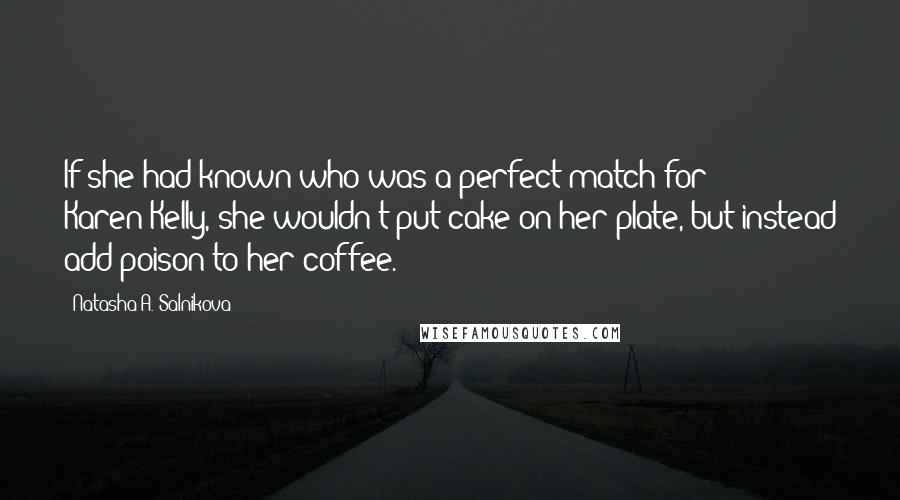 If she had known who was a perfect match for Karen Kelly, she wouldn't put cake on her plate, but instead add poison to her coffee.

Natasha A. Salnikova

WISEFAMOUSQUOTES.COM